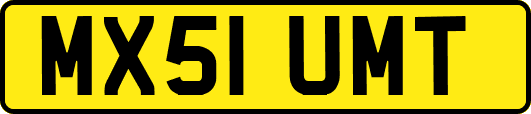 MX51 UMT